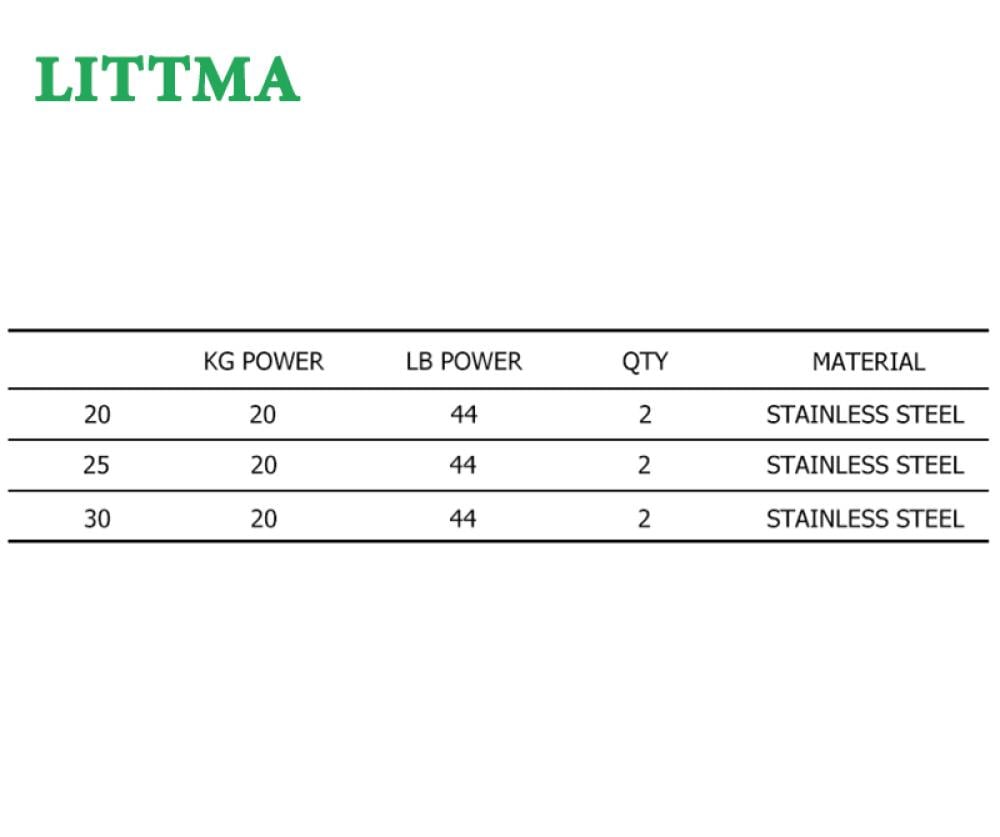 LITTMA

|  | KG POWER | LB POWER | QTY | MATERIAL |
|---|---|---|---|---|
| 20 | 20 | 44 | 2 | STAINLESS STEEL |
| 25 | 20 | 44 | 2 | STAINLESS STEEL |
| 30 | 20 | 44 | 2 | STAINLESS STEEL |